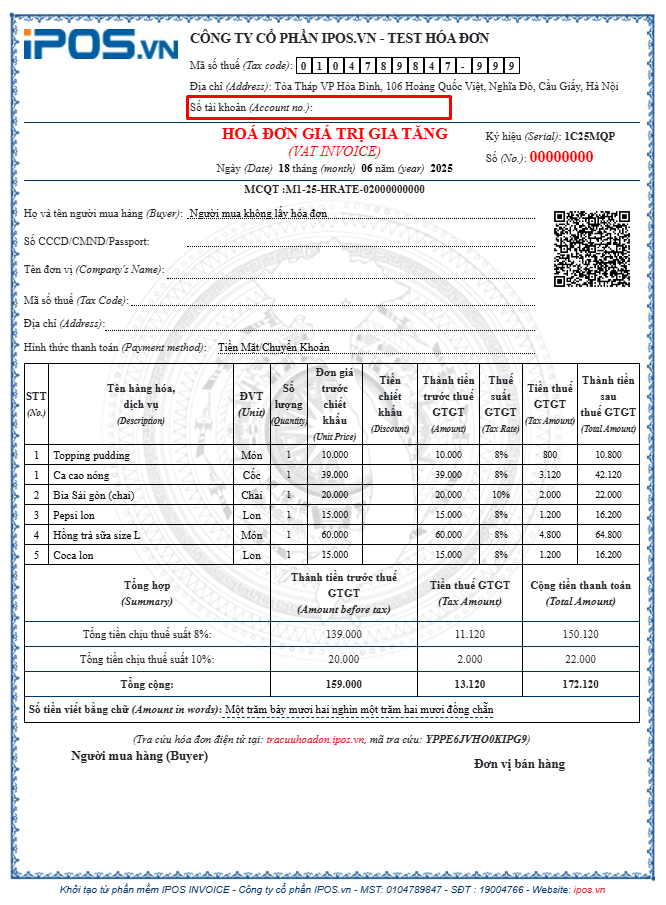 iPOS.vn

CÔNG TY CỔ PHẦN IPOS.VN - TEST HÓA ĐƠN

Mã số thuế (Tax code): 0 1 0 4 7 8 9 8 4 7 - 9 9 9

Địa chỉ (Address): Tòa Tháp VP Hòa Bình, 106 Hoàng Quốc Việt, Nghĩa Đô, Cầu Giấy, Hà Nội

Số tài khoản (Account no.):

HOÁ ĐƠN GIÁ TRỊ GIA TĂNG
(VAT INVOICE)
Ngày (Date) 18 tháng (month) 06 năm (year) 2025

Ký hiệu (Serial): 1C25MQP
Số (No.): 00000000

MCQT :M1-25-HRATE-02000000000

Họ và tên người mua hàng (Buyer): Người mua không lấy hóa đơn

Số CCCD/CMND/Passport:

Tên đơn vị (Company's Name):

Mã số thuế (Tax Code):

Địa chỉ (Address):

Hình thức thanh toán (Payment method): Tiền Mặt/Chuyển Khoản

| STT (No.) | Tên hàng hóa, dịch vụ (Description) | ĐVT (Unit) | Số lượng (Quantity) | Đơn giá trước chiết khấu (Unit Price) | Tiền chiết khấu (Discount) | Thành tiền trước thuế GTGT (Amount) | Thuế suất GTGT (Tax Rate) | Tiền thuế GTGT (Tax Amount) | Thành tiền sau thuế GTGT (Total Amount) |
|---|---|---|---|---|---|---|---|---|---|
| 1 | Topping pudding | Món | 1 | 10.000 | | 10.000 | 8% | 800 | 10.800 |
| 1 | Ca cao nóng | Cốc | 1 | 39.000 | | 39.000 | 8% | 3.120 | 42.120 |
| 2 | Bia Sài gòn (chai) | Chai | 1 | 20.000 | | 20.000 | 10% | 2.000 | 22.000 |
| 3 | Pepsi lon | Lon | 1 | 15.000 | | 15.000 | 8% | 1.200 | 16.200 |
| 4 | Hồng trà sữa size L | Món | 1 | 60.000 | | 60.000 | 8% | 4.800 | 64.800 |
| 5 | Coca lon | Lon | 1 | 15.000 | | 15.000 | 8% | 1.200 | 16.200 |

| Tổng hợp (Summary) | Thành tiền trước thuế GTGT (Amount before tax) | Tiền thuế GTGT (Tax Amount) | Cộng tiền thanh toán (Total Amount) |
|---|---|---|---|
| Tổng tiền chịu thuế suất 8%: | 139.000 | 11.120 | 150.120 |
| Tổng tiền chịu thuế suất 10%: | 20.000 | 2.000 | 22.000 |
| Tổng cộng: | 159.000 | 13.120 | 172.120 |

Số tiền viết bằng chữ (Amount in words): Một trăm bảy mươi hai nghìn một trăm hai mươi đồng chẵn

(Tra cứu hóa đơn điện tử tại: tracuuhoadon.ipos.vn, mã tra cứu: YPPE6JVHO0KIPG9)

Người mua hàng (Buyer)

Đơn vị bán hàng

Khởi tạo từ phần mềm IPOS INVOICE - Công ty cổ phần IPOS.vn - MST: 0104789847 - SĐT : 19004766 - Website: ipos.vn